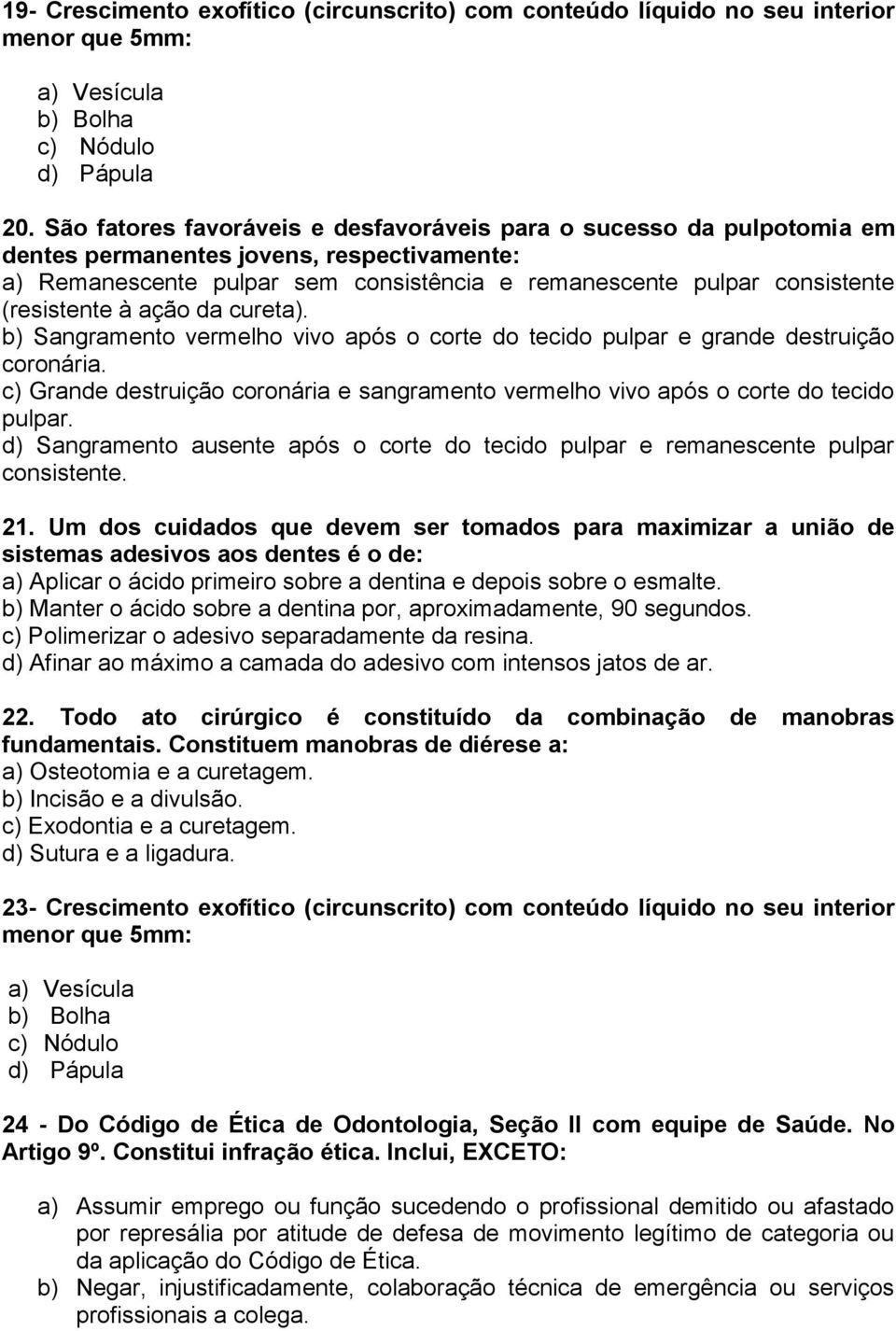 19- Crescimento exofítico (circunscrito) com conteúdo líquido no seu interior menor que 5mm:

a) Vesícula
b) Bolha
c) Nódulo
d) Pápula

20. São fatores favoráveis e desfavoráveis para o sucesso da pulpotomia em dentes permanentes jovens, respectivamente:
a) Remanescente pulpar sem consistência e remanescente pulpar consistente (resistente à ação da cureta).
b) Sangramento vermelho vivo após o corte do tecido pulpar e grande destruição coronária.
c) Grande destruição coronária e sangramento vermelho vivo após o corte do tecido pulpar.
d) Sangramento ausente após o corte do tecido pulpar e remanescente pulpar consistente.

21. Um dos cuidados que devem ser tomados para maximizar a união de sistemas adesivos aos dentes é o de:
a) Aplicar o ácido primeiro sobre a dentina e depois sobre o esmalte.
b) Manter o ácido sobre a dentina por, aproximadamente, 90 segundos.
c) Polimerizar o adesivo separadamente da resina.
d) Afinar ao máximo a camada do adesivo com intensos jatos de ar.

22. Todo ato cirúrgico é constituído da combinação de manobras fundamentais. Constituem manobras de diérese a:
a) Osteotomia e a curetagem.
b) Incisão e a divulsão.
c) Exodontia e a curetagem.
d) Sutura e a ligadura.

23- Crescimento exofítico (circunscrito) com conteúdo líquido no seu interior menor que 5mm:

a) Vesícula
b) Bolha
c) Nódulo
d) Pápula

24 - Do Código de Ética de Odontologia, Seção II com equipe de Saúde. No Artigo 9º. Constitui infração ética. Inclui, EXCETO:

a) Assumir emprego ou função sucedendo o profissional demitido ou afastado por represália por atitude de defesa de movimento legítimo de categoria ou da aplicação do Código de Ética.
b) Negar, injustificadamente, colaboração técnica de emergência ou serviços profissionais a colega.